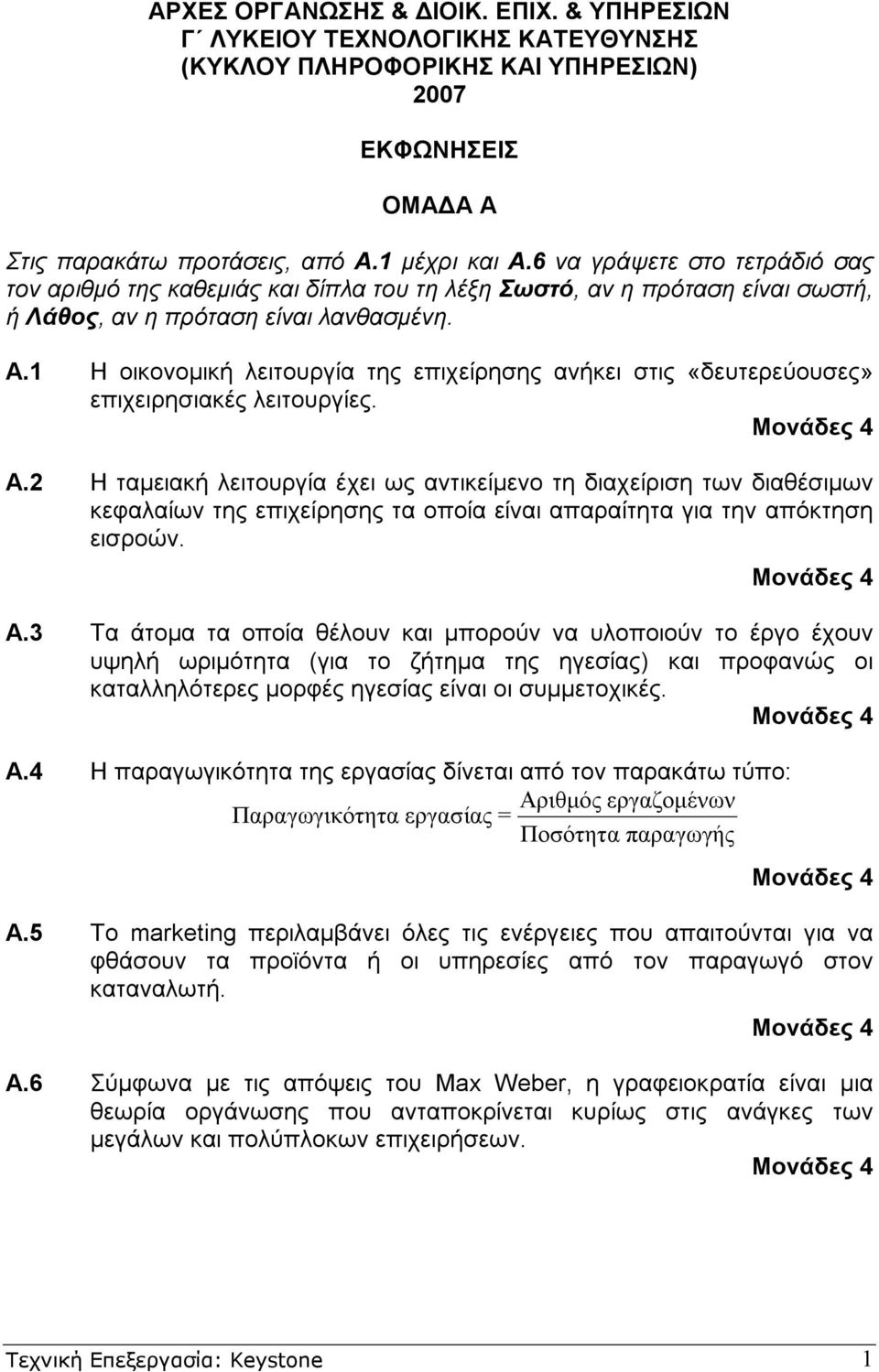 ΑΡΧΕΣ ΟΡΓΑΝΩΣΗΣ & ΔΙΟΙΚ. ΕΠΙΧ. & ΥΠΗΡΕΣΙΩΝ
Γ΄ ΛΥΚΕΙΟΥ ΤΕΧΝΟΛΟΓΙΚΗΣ ΚΑΤΕΥΘΥΝΣΗΣ
(ΚΥΚΛΟΥ ΠΛΗΡΟΦΟΡΙΚΗΣ ΚΑΙ ΥΠΗΡΕΣΙΩΝ)
2007

ΕΚΦΩΝΗΣΕΙΣ

ΟΜΑΔΑ Α

Στις παρακάτω προτάσεις, από Α.1 μέχρι και Α.6 να γράψετε στο τετράδιό σας τον αριθμό της καθεμιάς και δίπλα του τη λέξη Σωστό, αν η πρόταση είναι σωστή, ή Λάθος, αν η πρόταση είναι λανθασμένη.

Α.1 Η οικονομική λειτουργία της επιχείρησης ανήκει στις «δευτερεύουσες» επιχειρησιακές λειτουργίες.
Μονάδες 4

Α.2 Η ταμειακή λειτουργία έχει ως αντικείμενο τη διαχείριση των διαθέσιμων κεφαλαίων της επιχείρησης τα οποία είναι απαραίτητα για την απόκτηση εισροών.
Μονάδες 4

Α.3 Τα άτομα τα οποία θέλουν και μπορούν να υλοποιούν το έργο έχουν υψηλή ωριμότητα (για το ζήτημα της ηγεσίας) και προφανώς οι καταλληλότερες μορφές ηγεσίας είναι οι συμμετοχικές.
Μονάδες 4

Α.4 Η παραγωγικότητα της εργασίας δίνεται από τον παρακάτω τύπο:
$\text{Παραγωγικότητα εργασίας} = \frac{\text{Αριθμός εργαζομένων}}{\text{Ποσότητα παραγωγής}}$
Μονάδες 4

Α.5 Το marketing περιλαμβάνει όλες τις ενέργειες που απαιτούνται για να φθάσουν τα προϊόντα ή οι υπηρεσίες από τον παραγωγό στον καταναλωτή.
Μονάδες 4

Α.6 Σύμφωνα με τις απόψεις του Max Weber, η γραφειοκρατία είναι μια θεωρία οργάνωσης που ανταποκρίνεται κυρίως στις ανάγκες των μεγάλων και πολύπλοκων επιχειρήσεων.
Μονάδες 4

Τεχνική Επεξεργασία: Keystone 1